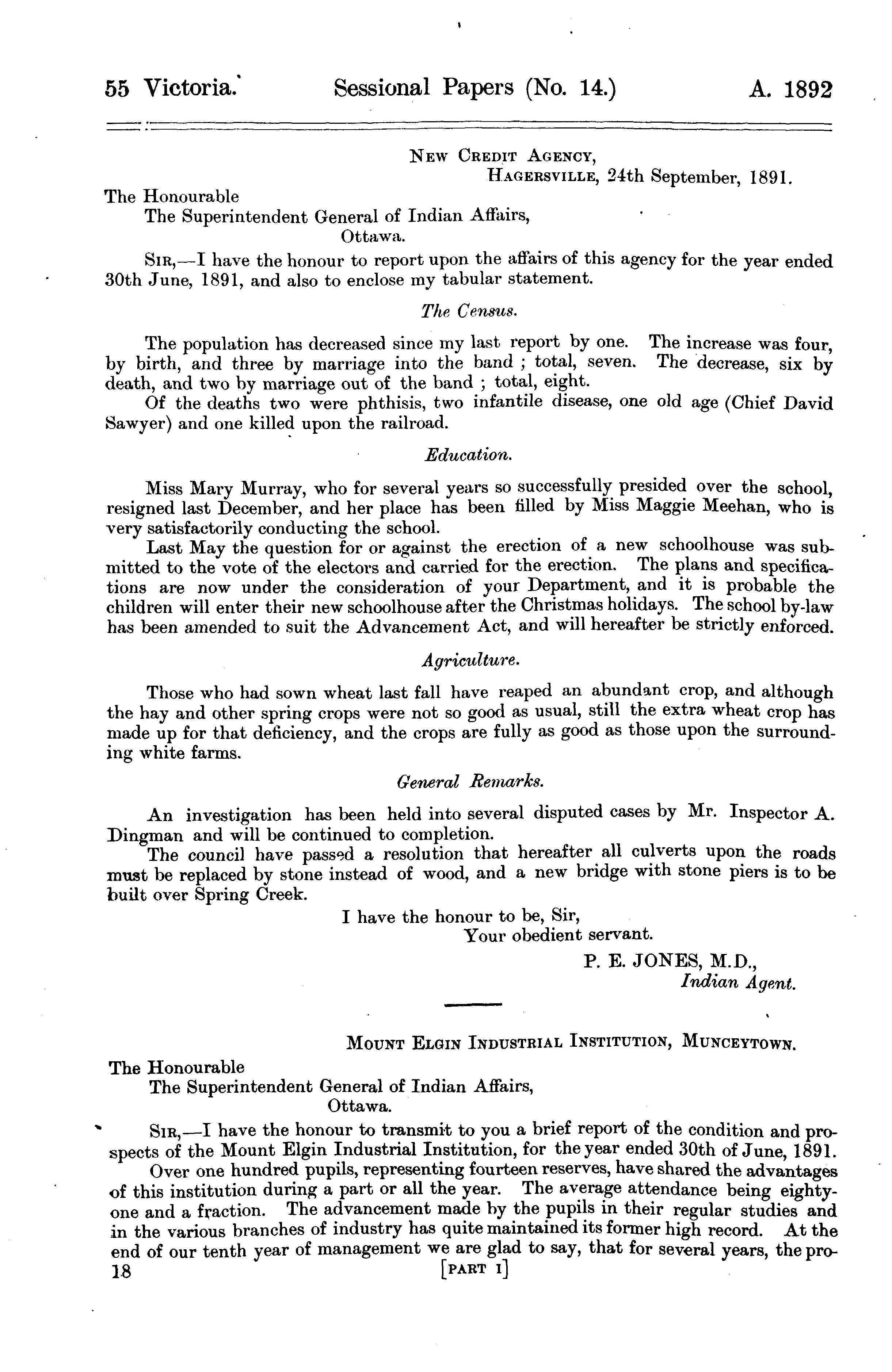 55 Victoria. Sessional Papers (No. 14.) A. 1892

NEW CREDIT AGENCY,
HAGERSVILLE, 24th September, 1891.

The Honourable
The Superintendent General of Indian Affairs,
Ottawa.

SIR,—I have the honour to report upon the affairs of this agency for the year ended 30th June, 1891, and also to enclose my tabular statement.

The Census.

The population has decreased since my last report by one. The increase was four, by birth, and three by marriage into the band ; total, seven. The decrease, six by death, and two by marriage out of the band ; total, eight.

Of the deaths two were phthisis, two infantile disease, one old age (Chief David Sawyer) and one killed upon the railroad.

Education.

Miss Mary Murray, who for several years so successfully presided over the school, resigned last December, and her place has been filled by Miss Maggie Meehan, who is very satisfactorily conducting the school.

Last May the question for or against the erection of a new schoolhouse was submitted to the vote of the electors and carried for the erection. The plans and specifications are now under the consideration of your Department, and it is probable the children will enter their new schoolhouse after the Christmas holidays. The school by-law has been amended to suit the Advancement Act, and will hereafter be strictly enforced.

Agriculture.

Those who had sown wheat last fall have reaped an abundant crop, and although the hay and other spring crops were not so good as usual, still the extra wheat crop has made up for that deficiency, and the crops are fully as good as those upon the surrounding white farms.

General Remarks.

An investigation has been held into several disputed cases by Mr. Inspector A. Dingman and will be continued to completion.

The council have passed a resolution that hereafter all culverts upon the roads must be replaced by stone instead of wood, and a new bridge with stone piers is to be built over Spring Creek.

I have the honour to be, Sir,
Your obedient servant.
P. E. JONES, M.D.,
Indian Agent.

MOUNT ELGIN INDUSTRIAL INSTITUTION, MUNCEYTOWN.

The Honourable
The Superintendent General of Indian Affairs,
Ottawa.

SIR,—I have the honour to transmit to you a brief report of the condition and prospects of the Mount Elgin Industrial Institution, for the year ended 30th of June, 1891.

Over one hundred pupils, representing fourteen reserves, have shared the advantages of this institution during a part or all the year. The average attendance being eighty-one and a fraction. The advancement made by the pupils in their regular studies and in the various branches of industry has quite maintained its former high record. At the end of our tenth year of management we are glad to say, that for several years, the pro-

18 [PART 1]